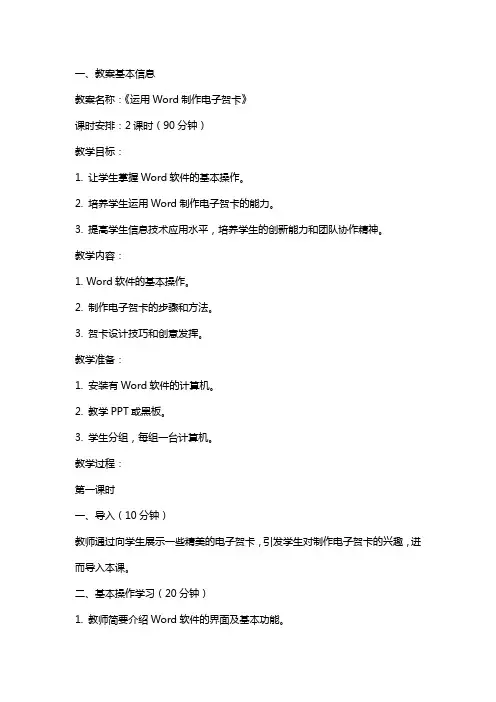 一、教案基本信息

教案名称：《运用 Word 制作电子贺卡》

课时安排：2 课时（90 分钟）

教学目标：

1. 让学生掌握 Word 软件的基本操作。

2. 培养学生运用 Word 制作电子贺卡的能力。

3. 提高学生信息技术应用水平，培养学生的创新能力和团队协作精神。

教学内容：

1. Word 软件的基本操作。

2. 制作电子贺卡的步骤和方法。

3. 贺卡设计技巧和创意发挥。

教学准备：

1. 安装有 Word 软件的计算机。

2. 教学 PPT 或黑板。

3. 学生分组，每组一台计算机。

教学过程：

第一课时

一、导入（10 分钟）

教师通过向学生展示一些精美的电子贺卡，引发学生对制作电子贺卡的兴趣，进而导入本课。

二、基本操作学习（20 分钟）

1. 教师简要介绍 Word 软件的界面及基本功能。